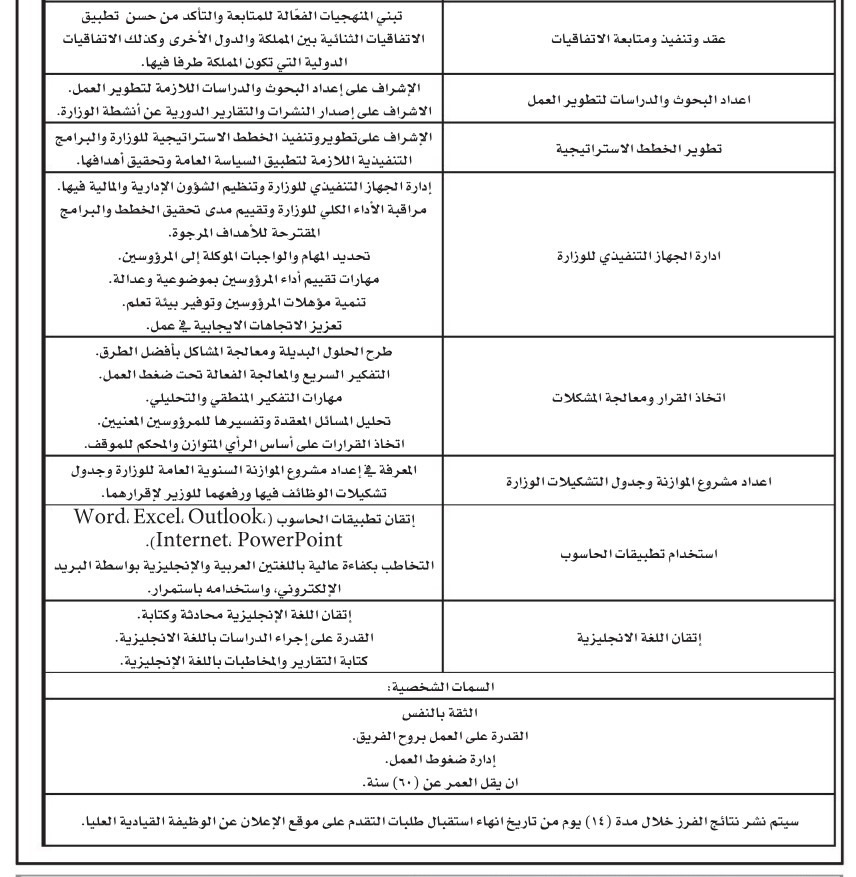 | عقد وتنفيذ ومتابعة الاتفاقيات | تبني المنهجيات الفعّالة للمتابعة والتأكد من حسن تطبيق الاتفاقيات الثنائية بين المملكة والدول الأخرى وكذلك الاتفاقيات الدولية التي تكون المملكة طرفا فيها. |
|---|---|
| اعداد البحوث والدراسات لتطوير العمل | الإشراف على إعداد البحوث والدراسات اللازمة لتطوير العمل. الاشراف على إصدار النشرات والتقارير الدورية عن أنشطة الوزارة. |
| تطوير الخطط الاستراتيجية | الإشراف علىتطويروتنفيذ الخطط الاستراتيجية للوزارة والبرامج التنفيذية اللازمة لتطبيق السياسة العامة وتحقيق أهدافها. |
| ادارة الجهاز التنفيذي للوزارة | إدارة الجهاز التنفيذي للوزارة وتنظيم الشؤون الإدارية والمالية فيها. مراقبة الأداء الكلي للوزارة وتقييم مدى تحقيق الخطط والبرامج المقترحة للأهداف المرجوة. تحديد المهام والواجبات الموكلة إلى المرؤوسين. مهارات تقييم أداء المرؤوسين بموضوعية وعدالة. تنمية مؤهلات المرؤوسين وتوفير بيئة تعلم. تعزيز الاتجاهات الايجابية في عمل. |
| اتخاذ القرار ومعالجة المشكلات | طرح الحلول البديلة ومعالجة المشاكل بأفضل الطرق. التفكير السريع والمعالجة الفعالة تحت ضغط العمل. مهارات التفكير المنطقي والتحليلي. تحليل المسائل المعقدة وتفسيرها للمرؤوسين المعنيين. اتخاذ القرارات على أساس الرأي المتوازن والمحكم للموقف. |
| اعداد مشروع الموازنة وجدول التشكيلات الوزارة | المعرفة في إعداد مشروع الموازنة السنوية العامة للوزارة وجدول تشكيلات الوظائف فيها ورفعهما للوزير لإقرارهما. |
| استخدام تطبيقات الحاسوب | إتقان تطبيقات الحاسوب (Word، Excel، Outlook، Internet، PowerPoint). التخاطب بكفاءة عالية باللغتين العربية والإنجليزية بواسطة البريد الإلكتروني، واستخدامه باستمرار. |
| إتقان اللغة الانجليزية | إتقان اللغة الإنجليزية محادثة وكتابة. القدرة على إجراء الدراسات باللغة الانجليزية. كتابة التقارير والمخاطبات باللغة الإنجليزية. |

السمات الشخصية:

الثقة بالنفس
القدرة على العمل بروح الفريق.
إدارة ضغوط العمل.
ان يقل العمر عن (٦٠) سنة.

سيتم نشر نتائج الفرز خلال مدة (١٤) يوم من تاريخ انهاء استقبال طلبات التقدم على موقع الإعلان عن الوظيفة القيادية العليا.